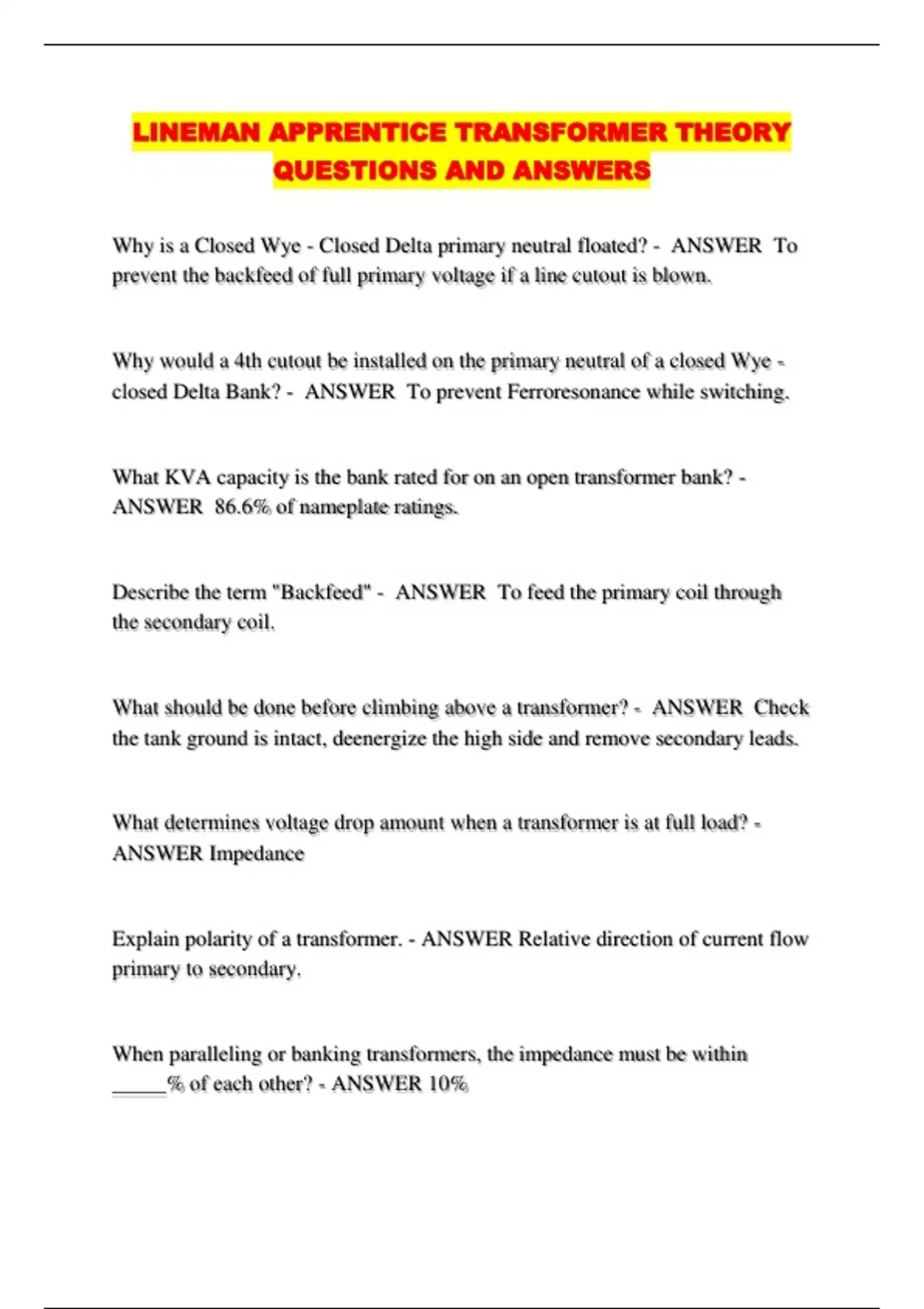 LINEMAN APPRENTICE TRANSFORMER THEORY QUESTIONS AND ANSWERS

Why is a Closed Wye - Closed Delta primary neutral floated? - ANSWER To prevent the backfeed of full primary voltage if a line cutout is blown.

Why would a 4th cutout be installed on the primary neutral of a closed Wye - closed Delta Bank? - ANSWER To prevent Ferroresonance while switching.

What KVA capacity is the bank rated for on an open transformer bank? - ANSWER 86.6% of nameplate ratings.

Describe the term "Backfeed" - ANSWER To feed the primary coil through the secondary coil.

What should be done before climbing above a transformer? - ANSWER Check the tank ground is intact, deenergize the high side and remove secondary leads.

What determines voltage drop amount when a transformer is at full load? - ANSWER Impedance

Explain polarity of a transformer. - ANSWER Relative direction of current flow primary to secondary.

When paralleling or banking transformers, the impedance must be within _____% of each other? - ANSWER 10%